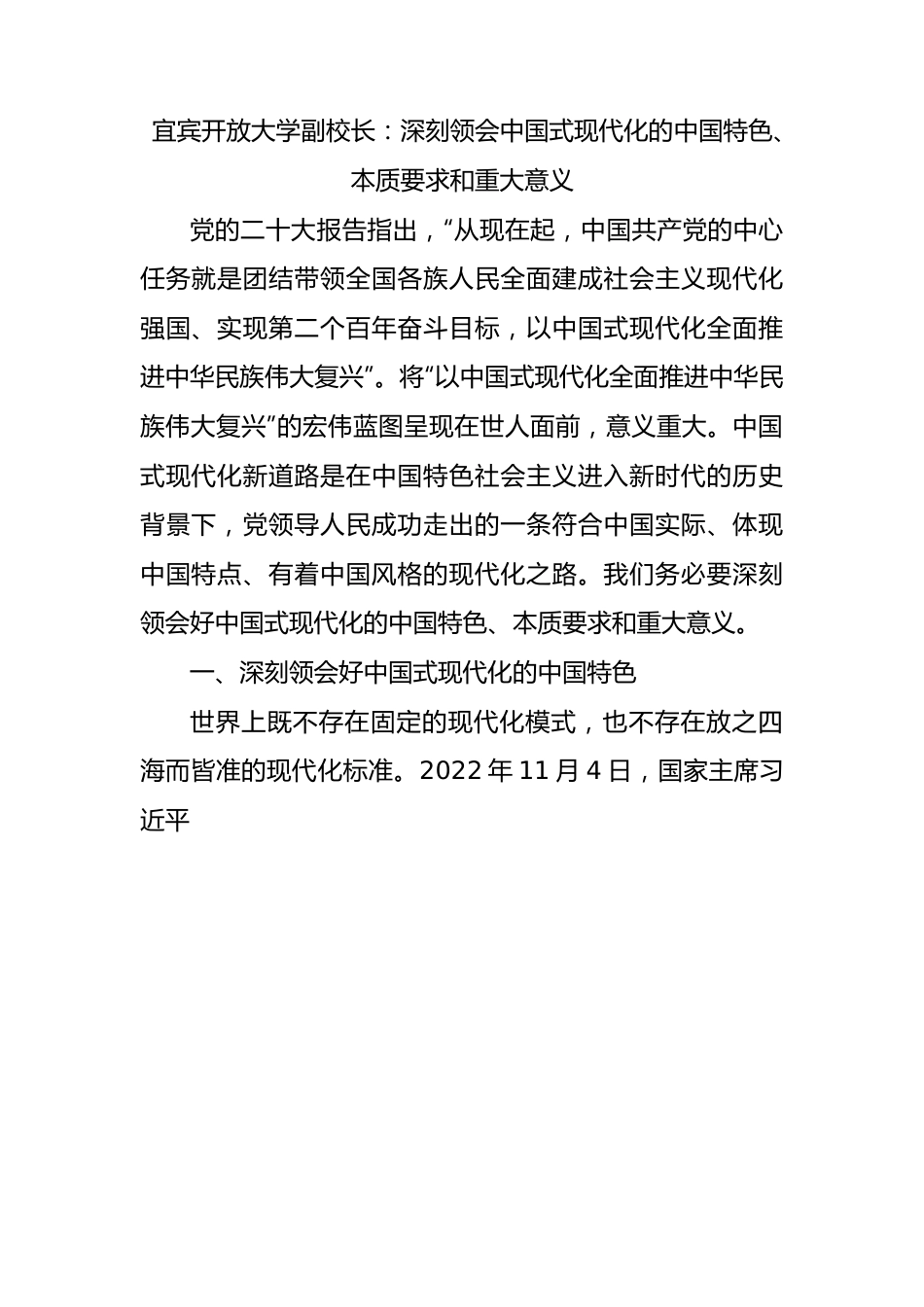 宜宾开放大学副校长：深刻领会中国式现代化的中国特色、本质要求和重大意义

党的二十大报告指出，“从现在起，中国共产党的中心任务就是团结带领全国各族人民全面建成社会主义现代化强国、实现第二个百年奋斗目标，以中国式现代化全面推进中华民族伟大复兴”。将“以中国式现代化全面推进中华民族伟大复兴”的宏伟蓝图呈现在世人面前，意义重大。中国式现代化新道路是在中国特色社会主义进入新时代的历史背景下，党领导人民成功走出的一条符合中国实际、体现中国特点、有着中国风格的现代化之路。我们务必要深刻领会好中国式现代化的中国特色、本质要求和重大意义。

一、深刻领会好中国式现代化的中国特色

世界上既不存在固定的现代化模式，也不存在放之四海而皆准的现代化标准。2022 年 11 月 4 日，国家主席习近平